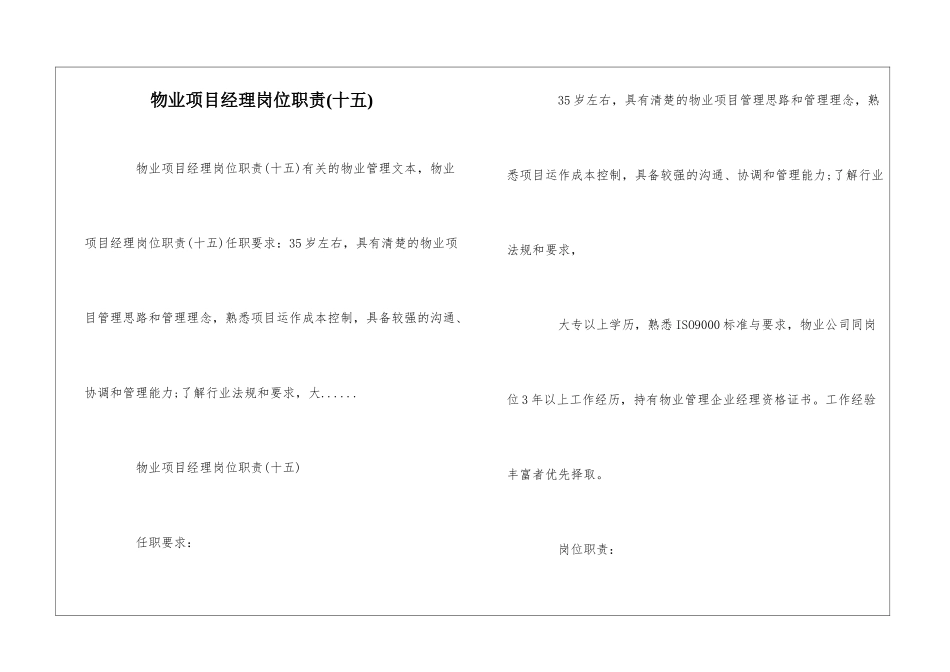 物业项目经理岗位职责(十五)

物业项目经理岗位职责(十五)有关的物业管理文本，物业项目经理岗位职责(十五)任职要求：35岁左右，具有清楚的物业项目管理思路和管理理念，熟悉项目运作成本控制，具备较强的沟通、协调和管理能力;了解行业法规和要求，大......

物业项目经理岗位职责(十五)

任职要求：

35岁左右，具有清楚的物业项目管理思路和管理理念，熟悉项目运作成本控制，具备较强的沟通、协调和管理能力;了解行业法规和要求，

大专以上学历，熟悉ISO9000标准与要求，物业公司同岗位3年以上工作经历，持有物业管理企业经理资格证书。工作经验丰富者优先择取。

岗位职责：